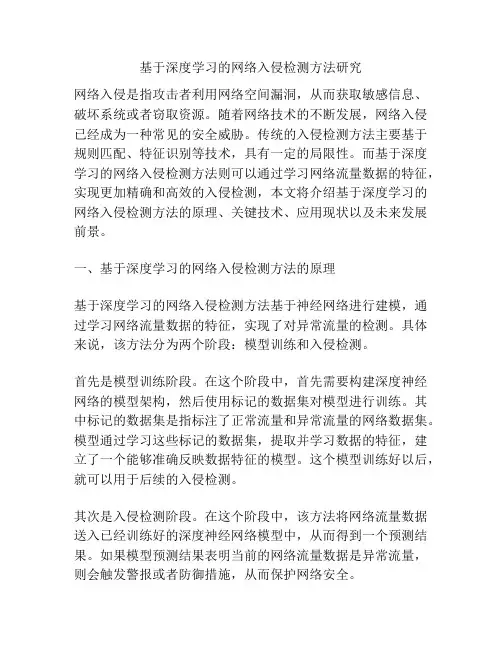 基于深度学习的网络入侵检测方法研究

网络入侵是指攻击者利用网络空间漏洞，从而获取敏感信息、破坏系统或者窃取资源。随着网络技术的不断发展，网络入侵已经成为一种常见的安全威胁。传统的入侵检测方法主要基于规则匹配、特征识别等技术，具有一定的局限性。而基于深度学习的网络入侵检测方法则可以通过学习网络流量数据的特征，实现更加精确和高效的入侵检测，本文将介绍基于深度学习的网络入侵检测方法的原理、关键技术、应用现状以及未来发展前景。

一、基于深度学习的网络入侵检测方法的原理

基于深度学习的网络入侵检测方法基于神经网络进行建模，通过学习网络流量数据的特征，实现了对异常流量的检测。具体来说，该方法分为两个阶段：模型训练和入侵检测。

首先是模型训练阶段。在这个阶段中，首先需要构建深度神经网络的模型架构，然后使用标记的数据集对模型进行训练。其中标记的数据集是指标注了正常流量和异常流量的网络数据集。模型通过学习这些标记的数据集，提取并学习数据的特征，建立了一个能够准确反映数据特征的模型。这个模型训练好以后，就可以用于后续的入侵检测。

其次是入侵检测阶段。在这个阶段中，该方法将网络流量数据送入已经训练好的深度神经网络模型中，从而得到一个预测结果。如果模型预测结果表明当前的网络流量数据是异常流量，则会触发警报或者防御措施，从而保护网络安全。